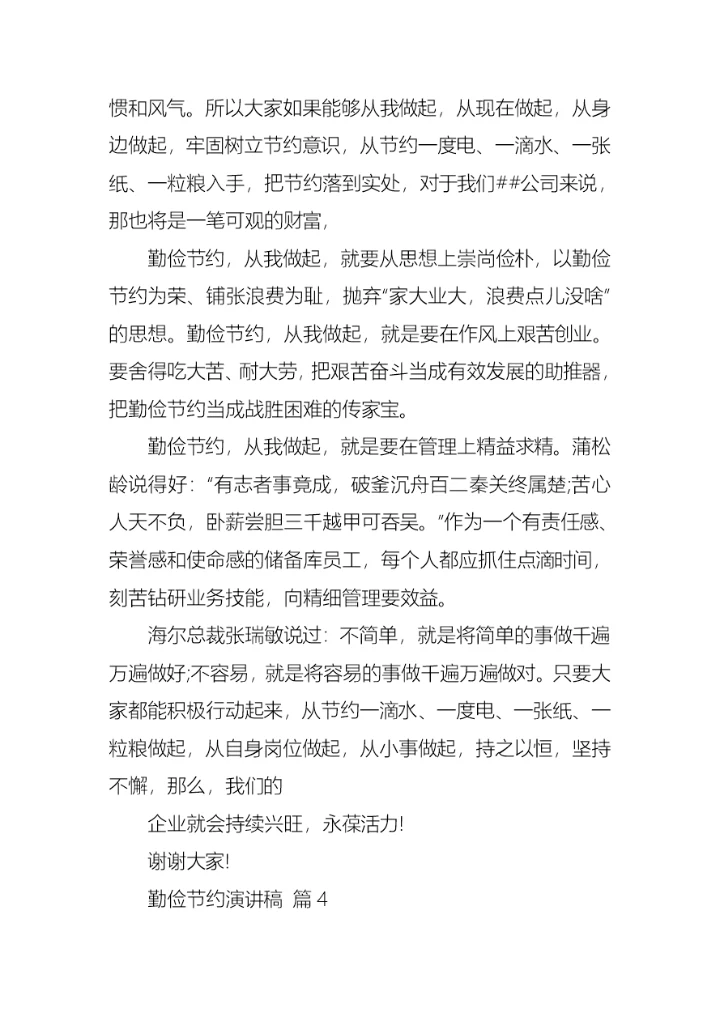 惯和风气。所以大家如果能够从我做起，从现在做起，从身边做起，牢固树立节约意识，从节约一度电、一滴水、一张纸、一粒粮入手，把节约落到实处，对于我们##公司来说，那也将是一笔可观的财富，

勤俭节约，从我做起，就要从思想上崇尚俭朴，以勤俭节约为荣、铺张浪费为耻，抛弃“家大业大，浪费点儿没啥”的思想。勤俭节约，从我做起，就是要在作风上艰苦创业。要舍得吃大苦、耐大劳，把艰苦奋斗当成有效发展的助推器，把勤俭节约当成战胜困难的传家宝。

勤俭节约，从我做起，就是要在管理上精益求精。蒲松龄说得好：“有志者事竟成，破釜沉舟百二秦关终属楚;苦心人天不负，卧薪尝胆三千越甲可吞吴。”作为一个有责任感、荣誉感和使命感的储备库员工，每个人都应抓住点滴时间，刻苦钻研业务技能，向精细管理要效益。

海尔总裁张瑞敏说过：不简单，就是将简单的事做千遍万遍做好;不容易，就是将容易的事做千遍万遍做对。只要大家都能积极行动起来，从节约一滴水、一度电、一张纸、一粒粮做起，从自身岗位做起，从小事做起，持之以恒，坚持不懈，那么，我们的

企业就会持续兴旺，永葆活力!

谢谢大家!

勤俭节约演讲稿 篇4